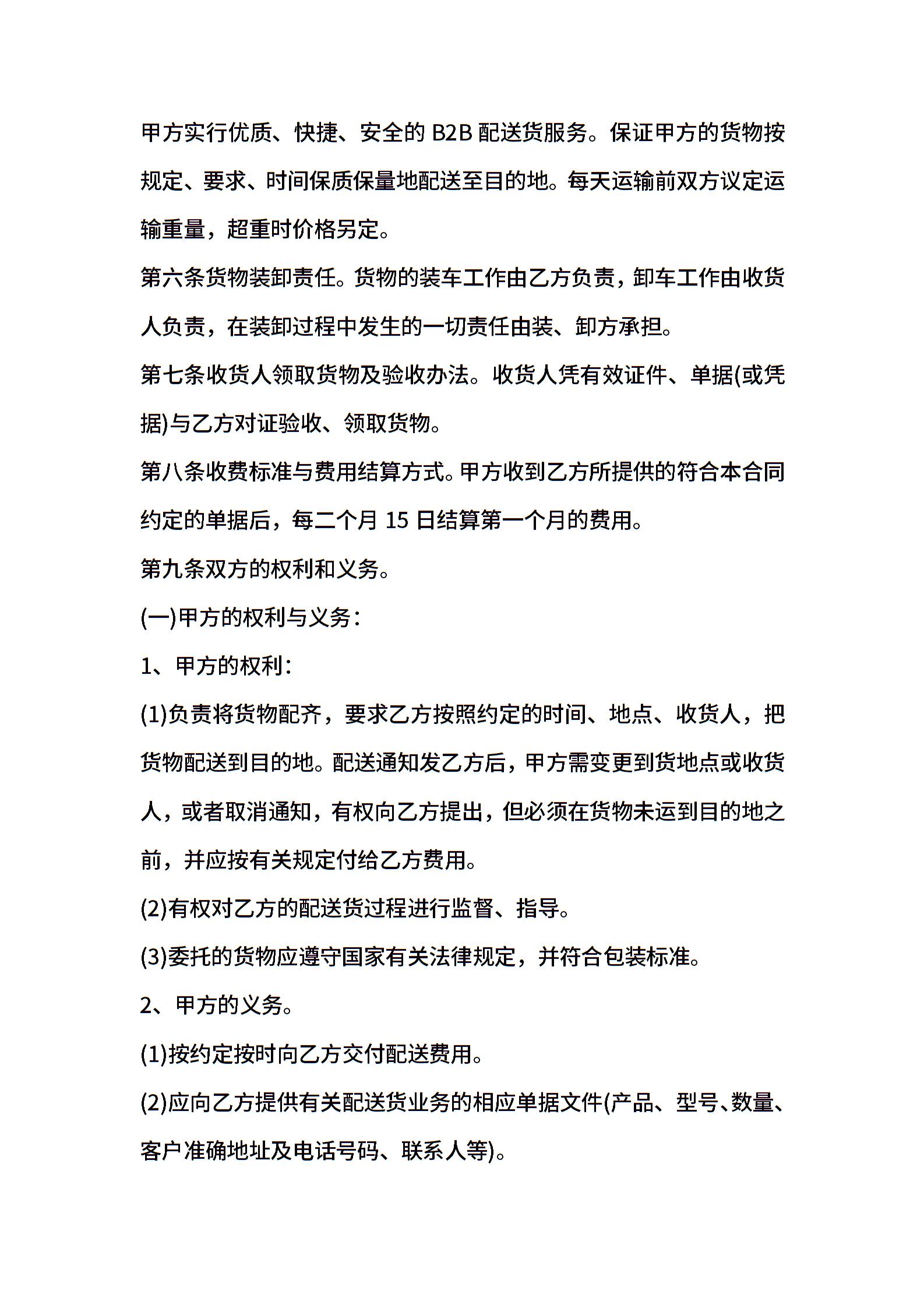 甲方实行优质、快捷、安全的 B2B 配送货服务。保证甲方的货物按规定、要求、时间保质保量地配送至目的地。每天运输前双方议定运输重量，超重时价格另定。

第六条货物装卸责任。货物的装车工作由乙方负责，卸车工作由收货人负责，在装卸过程中发生的一切责任由装、卸方承担。

第七条收货人领取货物及验收办法。收货人凭有效证件、单据(或凭据)与乙方对证验收、领取货物。

第八条收费标准与费用结算方式。甲方收到乙方所提供的符合本合同约定的单据后，每二个月 15 日结算第一个月的费用。

第九条双方的权利和义务。

(一)甲方的权利与义务：

1、甲方的权利：

(1)负责将货物配齐，要求乙方按照约定的时间、地点、收货人，把货物配送到目的地。配送通知发乙方后，甲方需变更到货地点或收货人，或者取消通知，有权向乙方提出，但必须在货物未运到目的地之前，并应按有关规定付给乙方费用。

(2)有权对乙方的配送货过程进行监督、指导。

(3)委托的货物应遵守国家有关法律规定，并符合包装标准。

2、甲方的义务。

(1)按约定按时向乙方交付配送费用。

(2)应向乙方提供有关配送货业务的相应单据文件(产品、型号、数量、客户准确地址及电话号码、联系人等)。